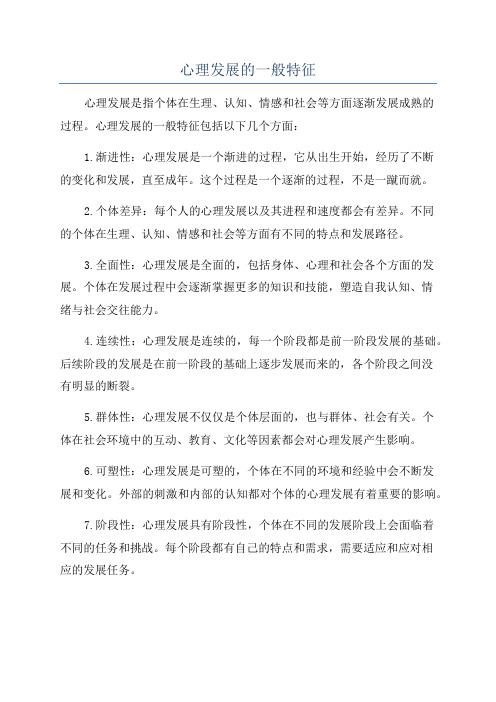 心理发展的一般特征

心理发展是指个体在生理、认知、情感和社会等方面逐渐发展成熟的过程。心理发展的一般特征包括以下几个方面：

1.渐进性：心理发展是一个渐进的过程，它从出生开始，经历了不断的变化和发展，直至成年。这个过程是一个逐渐的过程，不是一蹴而就。

2.个体差异：每个人的心理发展以及其进程和速度都会有差异。不同的个体在生理、认知、情感和社会等方面有不同的特点和发展路径。

3.全面性：心理发展是全面的，包括身体、心理和社会各个方面的发展。个体在发展过程中会逐渐掌握更多的知识和技能，塑造自我认知、情绪与社会交往能力。

4.连续性：心理发展是连续的，每一个阶段都是前一阶段发展的基础。后续阶段的发展是在前一阶段的基础上逐步发展而来的，各个阶段之间没有明显的断裂。

5.群体性：心理发展不仅仅是个体层面的，也与群体、社会有关。个体在社会环境中的互动、教育、文化等因素都会对心理发展产生影响。

6.可塑性：心理发展是可塑的，个体在不同的环境和经验中会不断发展和变化。外部的刺激和内部的认知都对个体的心理发展有着重要的影响。

7.阶段性：心理发展具有阶段性，个体在不同的发展阶段上会面临着不同的任务和挑战。每个阶段都有自己的特点和需求，需要适应和应对相应的发展任务。